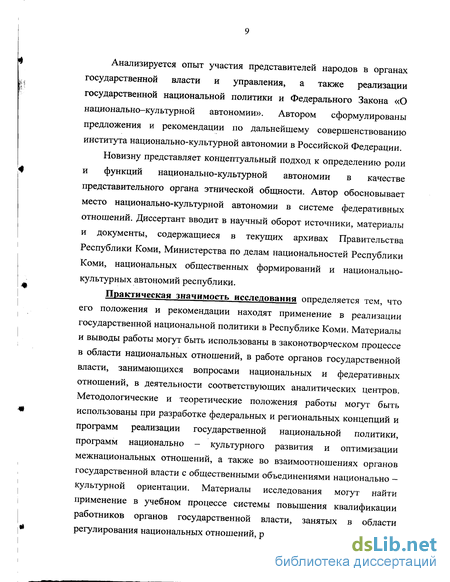 9

Анализируется опыт участия представителей народов в органах государственной власти и управления, а также реализации государственной национальной политики и Федерального Закона «О национально–культурной автономии». Автором сформулированы предложения и рекомендации по дальнейшему совершенствованию института национально-культурной автономии в Российской Федерации.

Новизну представляет концептуальный подход к определению роли и функций национально-культурной автономии в качестве представительного органа этнической общности. Автор обосновывает место национально-культурной автономии в системе федеративных отношений. Диссертант вводит в научный оборот источники, материалы и документы, содержащиеся в текущих архивах Правительства Республики Коми, Министерства по делам национальностей Республики Коми, национальных общественных формирований и национально-культурных автономий республики.

Практическая значимость исследования определяется тем, что его положения и рекомендации находят применение в реализации государственной национальной политики в Республике Коми. Материалы и выводы работы могут быть использованы в законотворческом процессе в области национальных отношений, в работе органов государственной власти, занимающихся вопросами национальных и федеративных отношений, в деятельности соответствующих аналитических центров. Методологические и теоретические положения работы могут быть использованы при разработке федеральных и региональных концепций и программ реализации государственной национальной политики, программ национально – культурного развития и оптимизации межнациональных отношений, а также во взаимоотношениях органов государственной власти с общественными объединениями национально – культурной ориентации. Материалы исследования могут найти применение в учебном процессе системы повышения квалификации работников органов государственной власти, занятых в области регулирования национальных отношений, р

dsLib.net
библиотека диссертаций